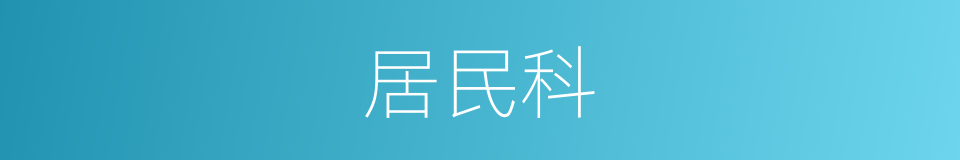 居民科